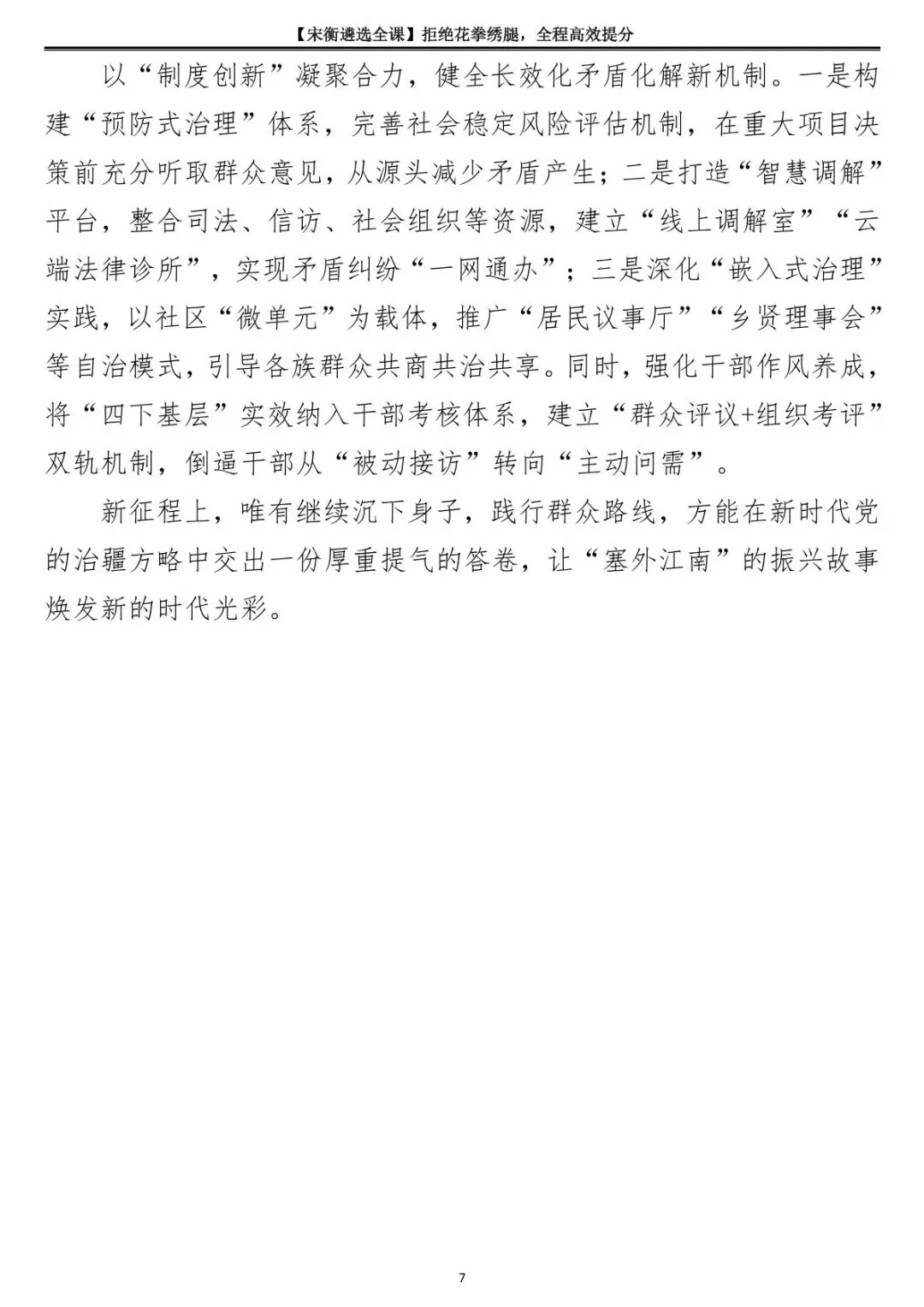 【宋衡遴选全课】拒绝花拳绣腿，全程高效提分

以“制度创新”凝聚合力，健全长效化矛盾化解新机制。一是构建“预防式治理”体系，完善社会稳定风险评估机制，在重大项目决策前充分听取群众意见，从源头减少矛盾产生；二是打造“智慧调解”平台，整合司法、信访、社会组织等资源，建立“线上调解室”“云端法律诊所”，实现矛盾纠纷“一网通办”；三是深化“嵌入式治理”实践，以社区“微单元”为载体，推广“居民议事厅”“乡贤理事会”等自治模式，引导各族群众共商共治共享。同时，强化干部作风养成，将“四下基层”实效纳入干部考核体系，建立“群众评议+组织考评”双轨机制，倒逼干部从“被动接访”转向“主动问需”。

新征程上，唯有继续沉下身子，践行群众路线，方能在新时代党的治疆方略中交出一份厚重提气的答卷，让“塞外江南”的振兴故事焕发新的时代光彩。

7